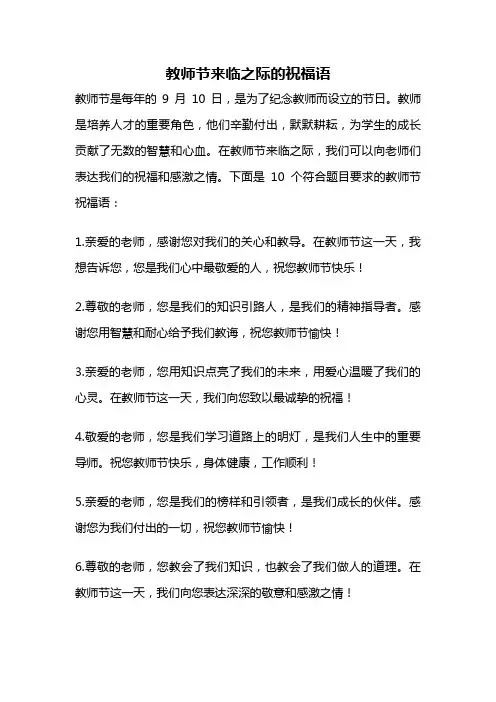 教师节来临之际的祝福语

教师节是每年的 9 月 10 日，是为了纪念教师而设立的节日。教师是培养人才的重要角色，他们辛勤付出，默默耕耘，为学生的成长贡献了无数的智慧和心血。在教师节来临之际，我们可以向老师们表达我们的祝福和感激之情。下面是 10 个符合题目要求的教师节祝福语：

1.亲爱的老师，感谢您对我们的关心和教导。在教师节这一天，我想告诉您，您是我们心中最敬爱的人，祝您教师节快乐！

2.尊敬的老师，您是我们的知识引路人，是我们的精神指导者。感谢您用智慧和耐心给予我们教诲，祝您教师节愉快！

3.亲爱的老师，您用知识点亮了我们的未来，用爱心温暖了我们的心灵。在教师节这一天，我们向您致以最诚挚的祝福！

4.敬爱的老师，您是我们学习道路上的明灯，是我们人生中的重要导师。祝您教师节快乐，身体健康，工作顺利！

5.亲爱的老师，您是我们的榜样和引领者，是我们成长的伙伴。感谢您为我们付出的一切，祝您教师节愉快！

6.尊敬的老师，您教会了我们知识，也教会了我们做人的道理。在教师节这一天，我们向您表达深深的敬意和感激之情！